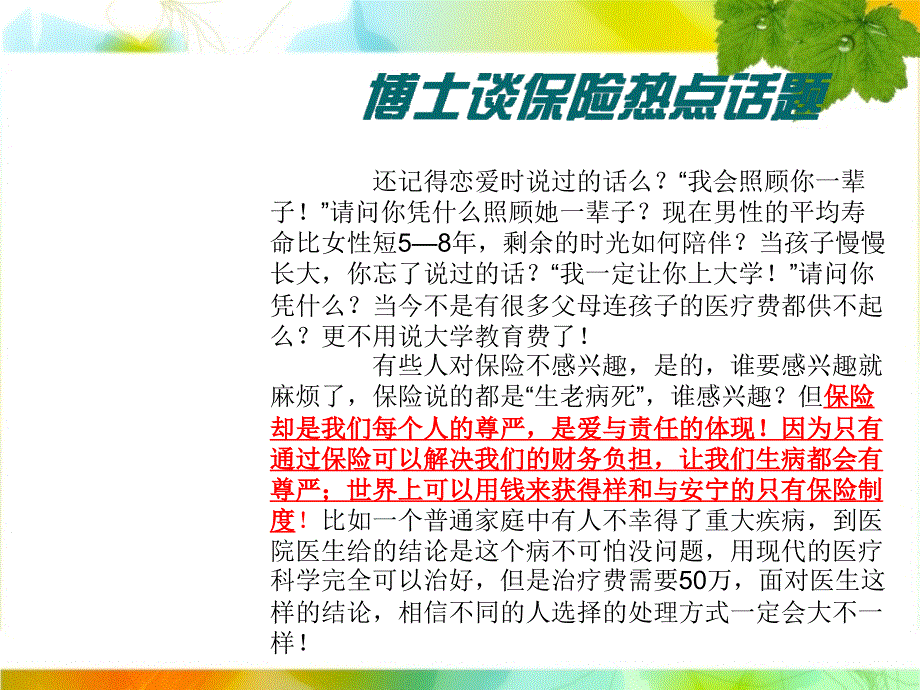 博士谈保险热点话题

还记得恋爱时说过的话么？“我会照顾你一辈子！”请问你凭什么照顾她一辈子？现在男性的平均寿命比女性短5—8年，剩余的时光如何陪伴？当孩子慢慢长大，你忘了说过的话？“我一定让你上大学！”请问你凭什么？当今不是有很多父母连孩子的医疗费都供不起么？更不用说大学教育费了！

有些人对保险不感兴趣，是的，谁要感兴趣就麻烦了，保险说的都是“生老病死”，谁感兴趣？但保险却是我们每个人的尊严，是爱与责任的体现！因为只有通过保险可以解决我们的财务负担，让我们生病都会有尊严；世界上可以用钱来获得祥和与安宁的只有保险制度！比如一个普通家庭中有人不幸得了重大疾病，到医院医生给的结论是这个病不可怕没问题，用现代的医疗科学完全可以治好，但是治疗费需要50万，面对医生这样的结论，相信不同的人选择的处理方式一定会大不一样！